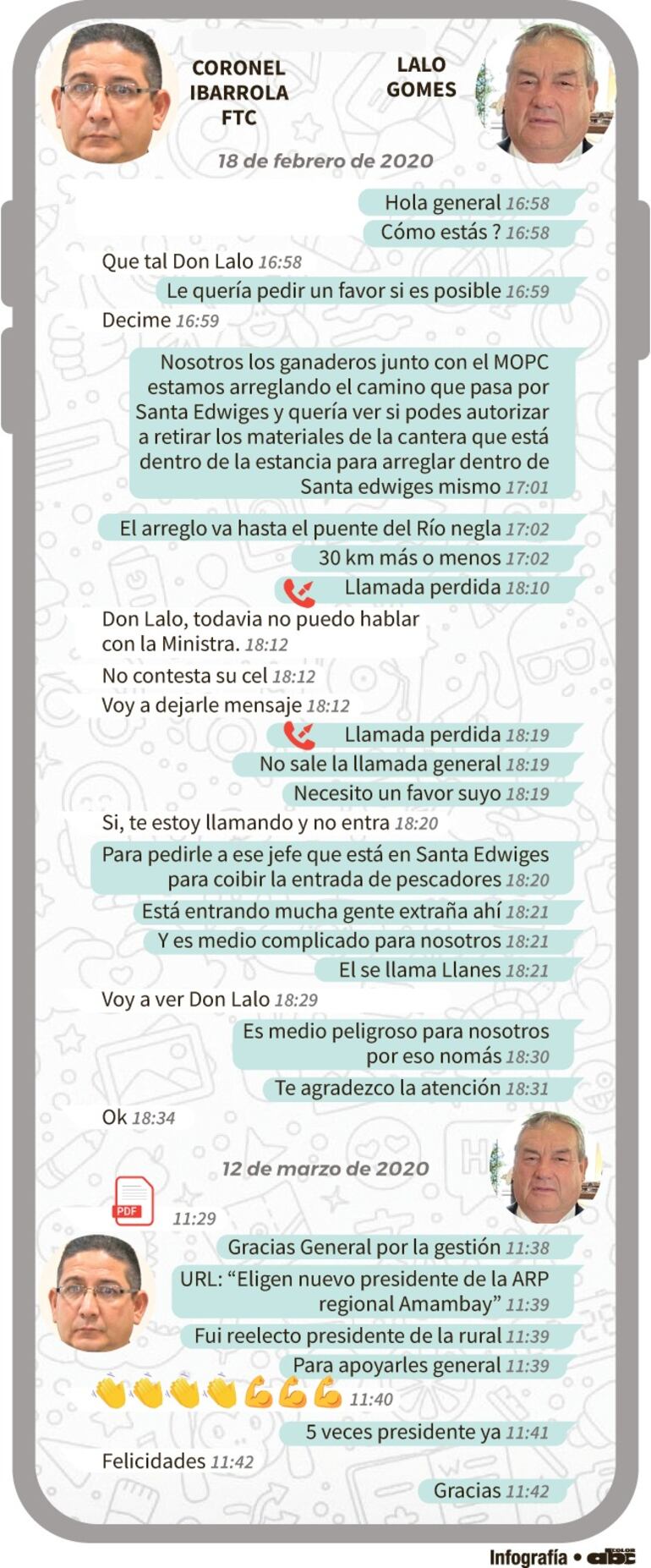 CORONEL IBARROLA FTC

LALO GOMES

18 de febrero de 2020

Hola general 16:58

Cómo estás ? 16:58

Que tal Don Lalo 16:58

Le quería pedir un favor si es posible 16:59

Decime 16:59

Nosotros los ganaderos junto con el MOPC estamos arreglando el camino que pasa por Santa Edwiges y quería ver si podes autorizar a retirar los materiales de la cantera que está dentro de la estancia para arreglar dentro de Santa edwiges mismo 17:01

El arreglo va hasta el puente del Río negla 17:02

30 km más o menos 17:02

Llamada perdida 18:10

Don Lalo, todavia no puedo hablar con la Ministra. 18:12

No contesta su cel 18:12

Voy a dejarle mensaje 18:12

Llamada perdida 18:19

No sale la llamada general 18:19

Necesito un favor suyo 18:19

Si, te estoy llamando y no entra 18:20

Para pedirle a ese jefe que está en Santa Edwiges para coibir la entrada de pescadores 18:20

Está entrando mucha gente extraña ahí 18:21

Y es medio complicado para nosotros 18:21

El se llama Llanes 18:21

Voy a ver Don Lalo 18:29

Es medio peligroso para nosotros por eso nomás 18:30

Te agradezco la atención 18:31

Ok 18:34

12 de marzo de 2020

PDF

11:29

Gracias General por la gestión 11:38

URL: “Eligen nuevo presidente de la ARP regional Amambay” 11:39

Fui reelecto presidente de la rural 11:39

Para apoyarles general 11:39

👏👏👏👏💪💪💪 11:40

5 veces presidente ya 11:41

Felicidades 11:42

Gracias 11:42

Infografía • abc COLOR